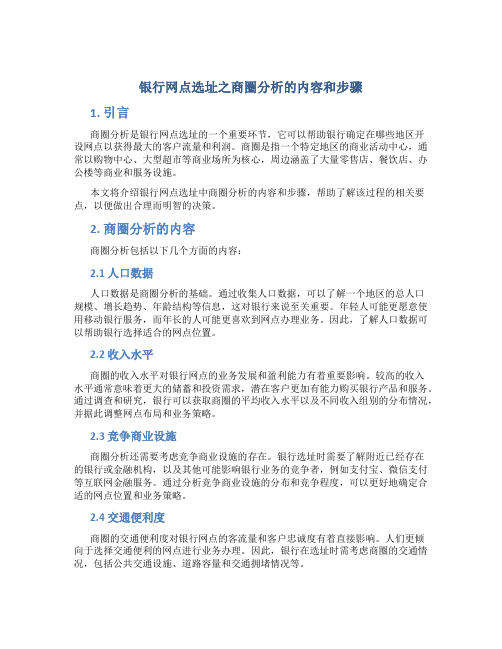 银行网点选址之商圈分析的内容和步骤

1. 引言

商圈分析是银行网点选址的一个重要环节，它可以帮助银行确定在哪些地区开设网点以获得最大的客户流量和利润。商圈是指一个特定地区的商业活动中心，通常以购物中心、大型超市等商业场所为核心，周边涵盖了大量零售店、餐饮店、办公楼等商业和服务设施。

本文将介绍银行网点选址中商圈分析的内容和步骤，帮助了解该过程的相关要点，以便做出合理而明智的决策。

2. 商圈分析的内容

商圈分析包括以下几个方面的内容：

2.1 人口数据

人口数据是商圈分析的基础。通过收集人口数据，可以了解一个地区的总人口规模、增长趋势、年龄结构等信息，这对银行来说至关重要。年轻人可能更愿意使用移动银行服务，而年长的人可能更喜欢到网点办理业务。因此，了解人口数据可以帮助银行选择适合的网点位置。

2.2 收入水平

商圈的收入水平对银行网点的业务发展和盈利能力有着重要影响。较高的收入水平通常意味着更大的储蓄和投资需求，潜在客户更加有能力购买银行产品和服务。通过调查和研究，银行可以获取商圈的平均收入水平以及不同收入组别的分布情况，并据此调整网点布局和业务策略。

2.3 竞争商业设施

商圈分析还需要考虑竞争商业设施的存在。银行选址时需要了解附近已经存在的银行或金融机构，以及其他可能影响银行业务的竞争者，例如支付宝、微信支付等互联网金融服务。通过分析竞争商业设施的分布和竞争程度，可以更好地确定合适的网点位置和业务策略。

2.4 交通便利度

商圈的交通便利度对银行网点的客流量和客户忠诚度有着直接影响。人们更倾向于选择交通便利的网点进行业务办理。因此，银行在选址时需考虑商圈的交通情况，包括公共交通设施、道路容量和交通拥堵情况等。